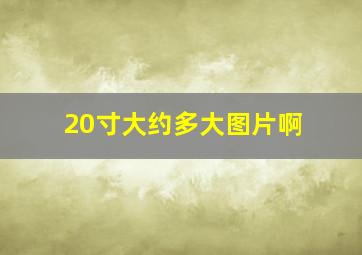 20寸大约多大图片啊